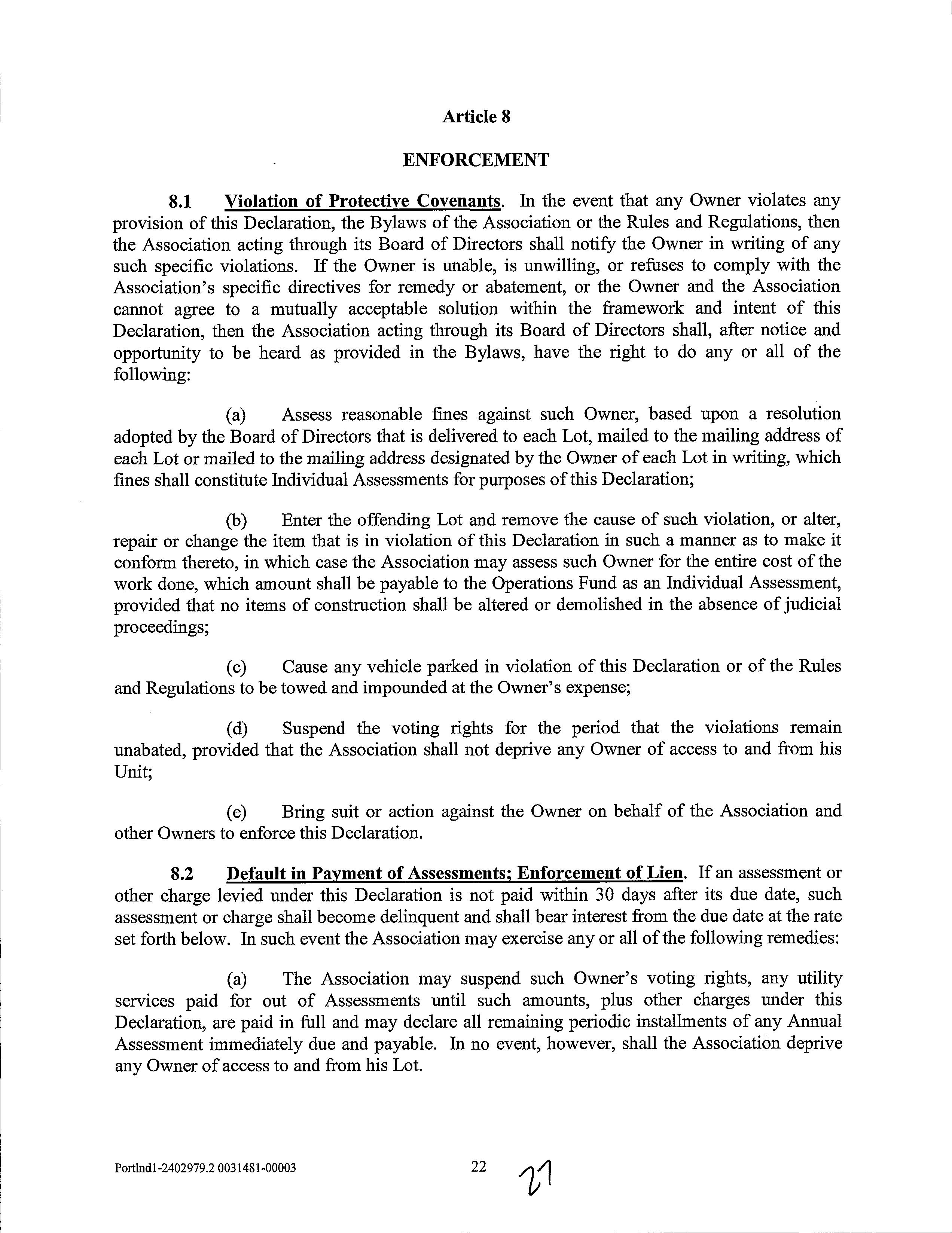 Article 8

ENFORCEMENT

8.1 Violation of Protective Covenants. In the event that any Owner violates any provision of this Declaration, the Bylaws of the Association or the Rules and Regulations, then the Association acting through its Board of Directors shall notify the Owner in writing of any such specific violations. If the Owner is unable, is unwilling, or refuses to comply with the Association's specific directives for remedy or abatement, or the Owner and the Association cannot agree to a mutually acceptable solution within the framework and intent of this Declaration, then the Association acting through its Board of Directors shall, after notice and opportunity to be heard as provided in the Bylaws, have the right to do any or all of the following:

(a) Assess reasonable fines against such Owner, based upon a resolution adopted by the Board of Directors that is delivered to each Lot, mailed to the mailing address of each Lot or mailed to the mailing address designated by the Owner of each Lot in writing, which fines shall constitute Individual Assessments for purposes of this Declaration;

(b) Enter the offending Lot and remove the cause of such violation, or alter, repair or change the item that is in violation of this Declaration in such a manner as to make it conform thereto, in which case the Association may assess such Owner for the entire cost of the work done, which amount shall be payable to the Operations Fund as an Individual Assessment, provided that no items of construction shall be altered or demolished in the absence of judicial proceedings;

(c) Cause any vehicle parked in violation of this Declaration or of the Rules and Regulations to be towed and impounded at the Owner's expense;

(d) Suspend the voting rights for the period that the violations remain unabated, provided that the Association shall not deprive any Owner of access to and from his Unit;

(e) Bring suit or action against the Owner on behalf of the Association and other Owners to enforce this Declaration.

8.2 Default in Payment of Assessments; Enforcement of Lien. If an assessment or other charge levied under this Declaration is not paid within 30 days after its due date, such assessment or charge shall become delinquent and shall bear interest from the due date at the rate set forth below. In such event the Association may exercise any or all of the following remedies:

(a) The Association may suspend such Owner's voting rights, any utility services paid for out of Assessments until such amounts, plus other charges under this Declaration, are paid in full and may declare all remaining periodic installments of any Annual Assessment immediately due and payable. In no event, however, shall the Association deprive any Owner of access to and from his Lot.

Portlnd1-2402979.2 0031481-00003 22 21